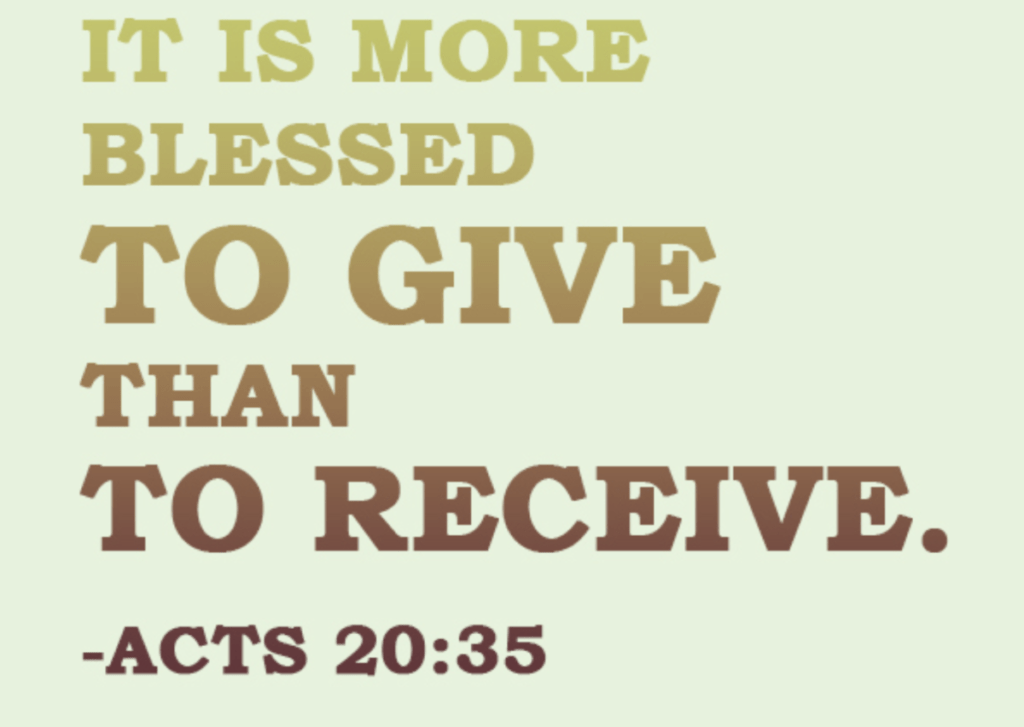 IT IS MORE BLESSED TO GIVE THAN TO RECEIVE.

-ACTS 20:35